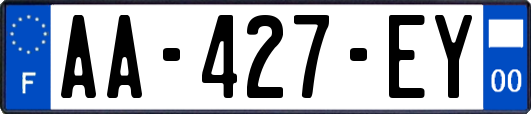 F

AA-427-EY

00